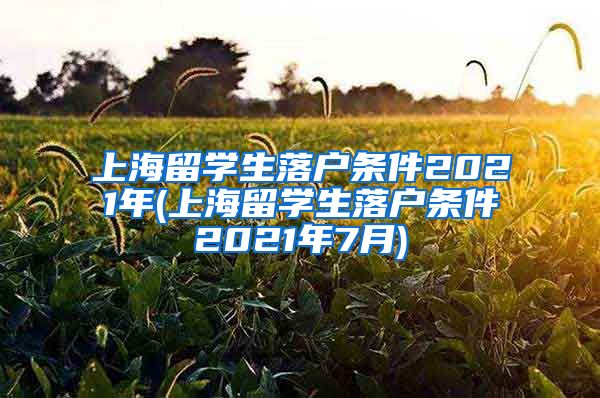 上海留学生落户条件2021年(上海留学生落户条件2021年7月)